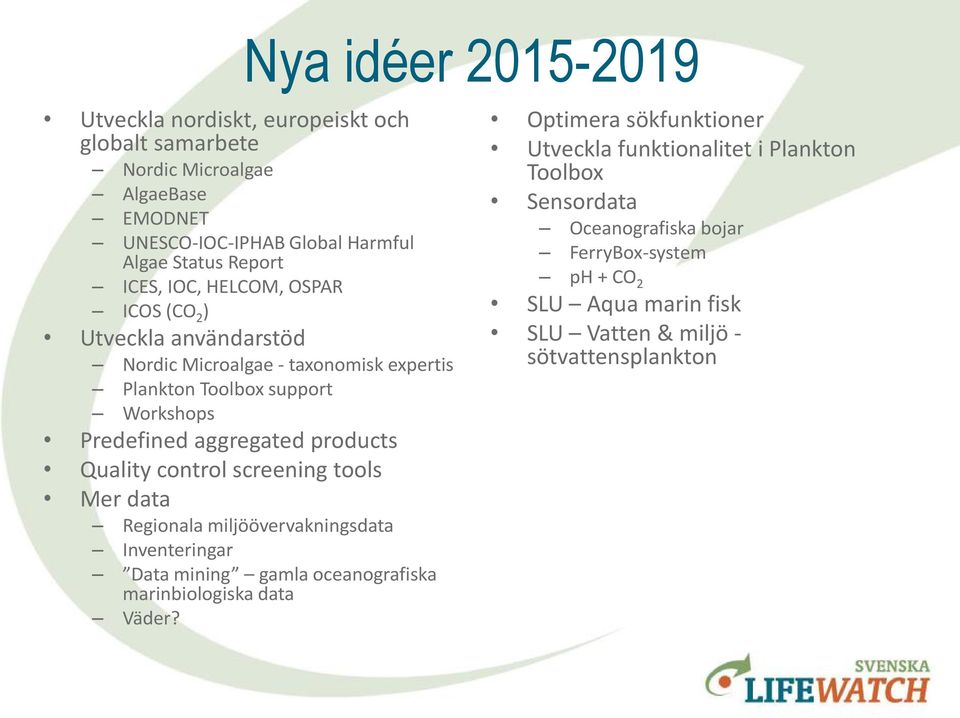 Nya idéer 2015-2019

• Utveckla nordiskt, europeiskt och globalt samarbete
– Nordic Microalgae
– AlgaeBase
– EMODNET
– UNESCO-IOC-IPHAB Global Harmful Algae Status Report
– ICES, IOC, HELCOM, OSPAR
– ICOS ($CO_2$)
• Utveckla användarstöd
– Nordic Microalgae - taxonomisk expertis
– Plankton Toolbox support
– Workshops
• Predefined aggregated products
• Quality control screening tools
• Mer data
– Regionala miljöövervakningsdata
– Inventeringar
– ”Data mining” – gamla oceanografiska marinbiologiska data
– Väder?

• Optimera sökfunktioner
• Utveckla funktionalitet i Plankton Toolbox
• Sensordata
– Oceanografiska bojar
– FerryBox-system
– pH + $CO_2$
• SLU – Aqua marin fisk
• SLU – Vatten & miljö - sötvattensplankton

SVENSKA LIFEWATCH